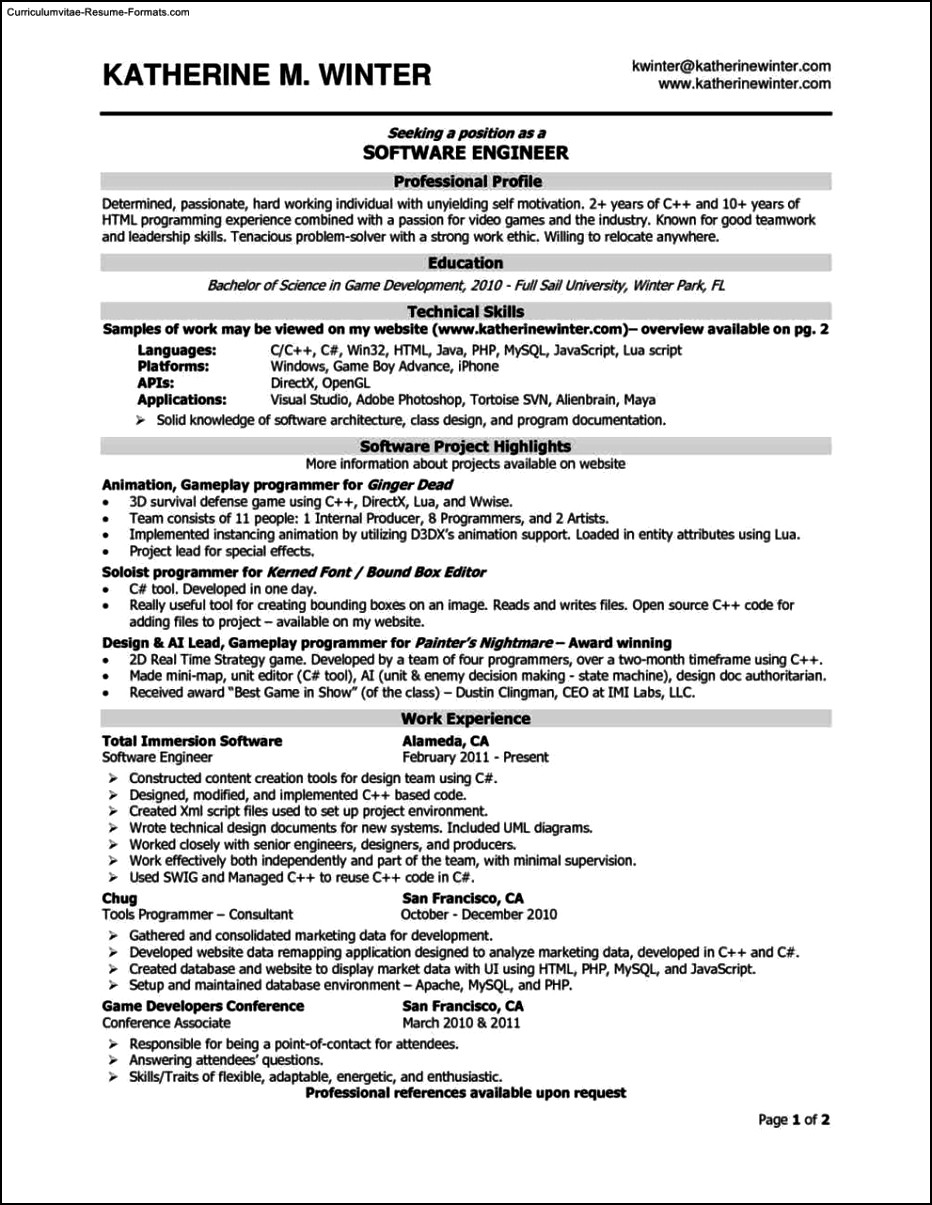 Curriculumvitae-Resume-Formats.com

KATHERINE M. WINTER

kwinter@katherinewinter.com
www.katherinewinter.com

Seeking a position as a
SOFTWARE ENGINEER

Professional Profile

Determined, passionate, hard working individual with unyielding self motivation. 2+ years of C++ and 10+ years of HTML programming experience combined with a passion for video games and the industry. Known for good teamwork and leadership skills. Tenacious problem-solver with a strong work ethic. Willing to relocate anywhere.

Education

Bachelor of Science in Game Development, 2010 - Full Sail University, Winter Park, FL

Technical Skills

Samples of work may be viewed on my website (www.katherinewinter.com)– overview available on pg. 2

Languages: C/C++, C#, Win32, HTML, Java, PHP, MySQL, JavaScript, Lua script
Platforms: Windows, Game Boy Advance, iPhone
APIs: DirectX, OpenGL
Applications: Visual Studio, Adobe Photoshop, Tortoise SVN, Alienbrain, Maya

➢ Solid knowledge of software architecture, class design, and program documentation.

Software Project Highlights

More information about projects available on website

Animation, Gameplay programmer for Ginger Dead
• 3D survival defense game using C++, DirectX, Lua, and Wwise.
• Team consists of 11 people: 1 Internal Producer, 8 Programmers, and 2 Artists.
• Implemented instancing animation by utilizing D3DX's animation support. Loaded in entity attributes using Lua.
• Project lead for special effects.

Soloist programmer for Kerned Font / Bound Box Editor
• C# tool. Developed in one day.
• Really useful tool for creating bounding boxes on an image. Reads and writes files. Open source C++ code for adding files to project – available on my website.

Design & AI Lead, Gameplay programmer for Painter's Nightmare – Award winning
• 2D Real Time Strategy game. Developed by a team of four programmers, over a two-month timeframe using C++.
• Made mini-map, unit editor (C# tool), AI (unit & enemy decision making - state machine), design doc authoritarian.
• Received award "Best Game in Show" (of the class) – Dustin Clingman, CEO at IMI Labs, LLC.

Work Experience

Total Immersion Software Alameda, CA
Software Engineer February 2011 - Present
➢ Constructed content creation tools for design team using C#.
➢ Designed, modified, and implemented C++ based code.
➢ Created Xml script files used to set up project environment.
➢ Wrote technical design documents for new systems. Included UML diagrams.
➢ Worked closely with senior engineers, designers, and producers.
➢ Work effectively both independently and part of the team, with minimal supervision.
➢ Used SWIG and Managed C++ to reuse C++ code in C#.

Chug San Francisco, CA
Tools Programmer – Consultant October - December 2010
➢ Gathered and consolidated marketing data for development.
➢ Developed website data remapping application designed to analyze marketing data, developed in C++ and C#.
➢ Created database and website to display market data with UI using HTML, PHP, MySQL, and JavaScript.
➢ Setup and maintained database environment – Apache, MySQL, and PHP.

Game Developers Conference San Francisco, CA
Conference Associate March 2010 & 2011
➢ Responsible for being a point-of-contact for attendees.
➢ Answering attendees' questions.
➢ Skills/Traits of flexible, adaptable, energetic, and enthusiastic.

Professional references available upon request

Page 1 of 2